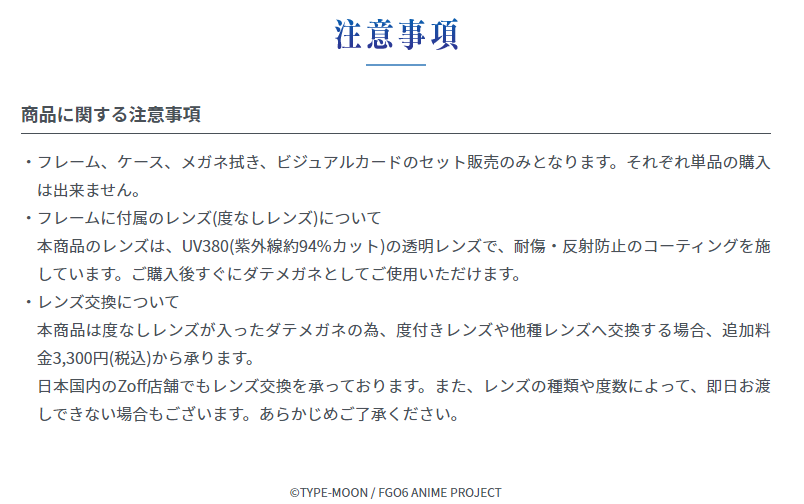 注意事項

商品に関する注意事項

・フレーム、ケース、メガネ拭き、ビジュアルカードのセット販売のみとなります。それぞれ単品の購入は出来ません。

・フレームに付属のレンズ(度なしレンズ)について
本商品のレンズは、UV380(紫外線約94%カット)の透明レンズで、耐傷・反射防止のコーティングを施しています。ご購入後すぐにダテメガネとしてご使用いただけます。

・レンズ交換について
本商品は度なしレンズが入ったダテメガネの為、度付きレンズや他種レンズへ交換する場合、追加料金3,300円(税込)から承ります。
日本国内のZoff店舗でもレンズ交換を承っております。また、レンズの種類や度数によって、即日お渡しできない場合もございます。あらかじめご了承ください。

©TYPE-MOON / FGO6 ANIME PROJECT